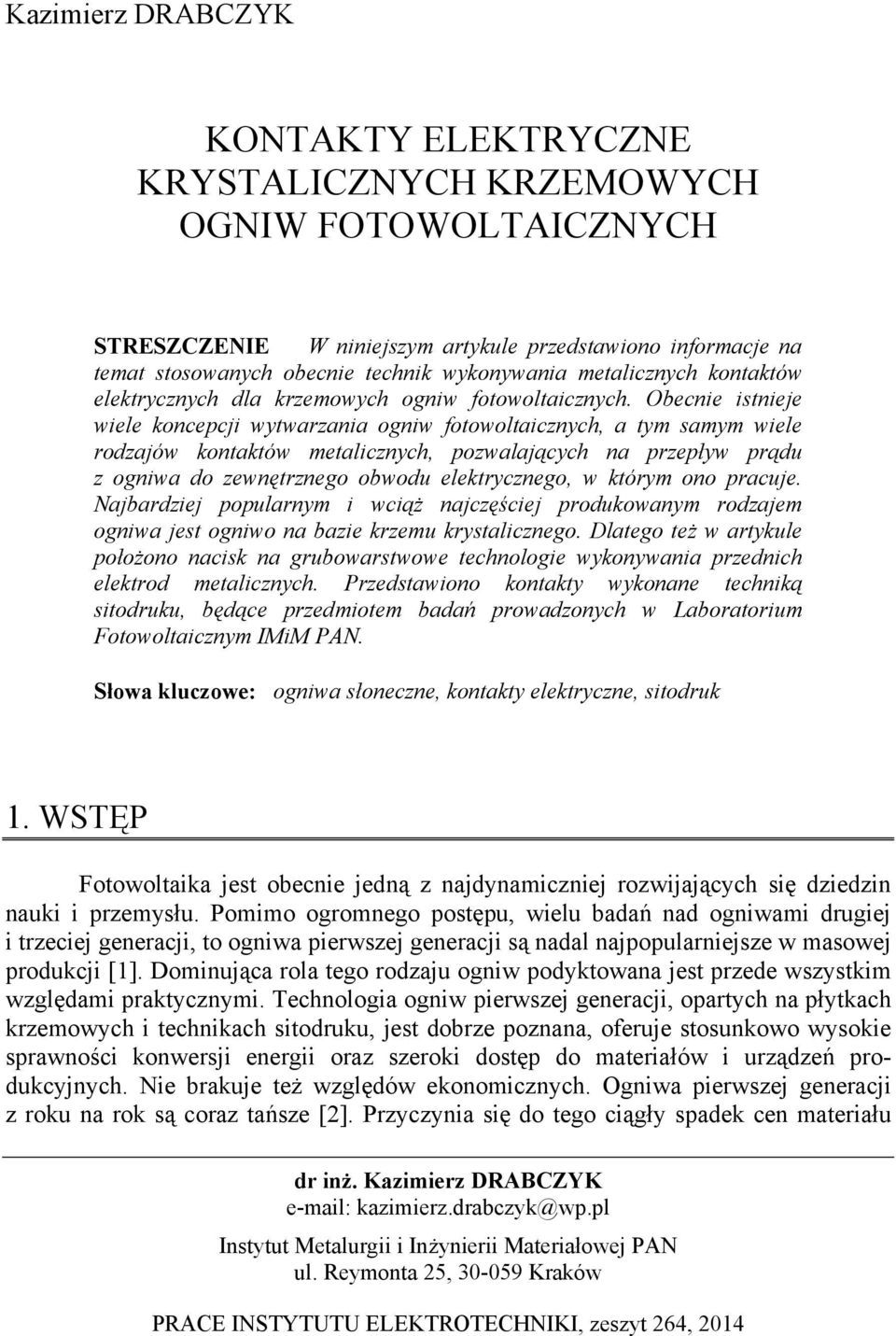 Kazimierz DRABCZYK

KONTAKTY ELEKTRYCZNE KRYSTALICZNYCH KRZEMOWYCH OGNIW FOTOWOLTAICZNYCH

STRESZCZENIE W niniejszym artykule przedstawiono informacje na temat stosowanych obecnie technik wykonywania metalicznych kontaktów elektrycznych dla krzemowych ogniw fotowoltaicznych. Obecnie istnieje wiele koncepcji wytwarzania ogniw fotowoltaicznych, a tym samym wiele rodzajów kontaktów metalicznych, pozwalających na przepływ prądu z ogniwa do zewnętrznego obwodu elektrycznego, w którym ono pracuje. Najbardziej popularnym i wciąż najczęściej produkowanym rodzajem ogniwa jest ogniwo na bazie krzemu krystalicznego. Dlatego też w artykule położono nacisk na grubowarstwowe technologie wykonywania przednich elektrod metalicznych. Przedstawiono kontakty wykonane techniką sitodruku, będące przedmiotem badań prowadzonych w Laboratorium Fotowoltaicznym IMiM PAN.

Słowa kluczowe: ogniwa słoneczne, kontakty elektryczne, sitodruk

1. WSTĘP

Fotowoltaika jest obecnie jedną z najdynamiczniej rozwijających się dziedzin nauki i przemysłu. Pomimo ogromnego postępu, wielu badań nad ogniwami drugiej i trzeciej generacji, to ogniwa pierwszej generacji są nadal najpopularniejsze w masowej produkcji [1]. Dominująca rola tego rodzaju ogniw podyktowana jest przede wszystkim względami praktycznymi. Technologia ogniw pierwszej generacji, opartych na płytkach krzemowych i technikach sitodruku, jest dobrze poznana, oferuje stosunkowo wysokie sprawności konwersji energii oraz szeroki dostęp do materiałów i urządzeń produkcyjnych. Nie brakuje też względów ekonomicznych. Ogniwa pierwszej generacji z roku na rok są coraz tańsze [2]. Przyczynia się do tego ciągły spadek cen materiału

dr inż. Kazimierz DRABCZYK
e-mail: kazimierz.drabczyk@wp.pl
Instytut Metalurgii i Inżynierii Materiałowej PAN
ul. Reymonta 25, 30-059 Kraków

PRACE INSTYTUTU ELEKTROTECHNIKI, zeszyt 264, 2014